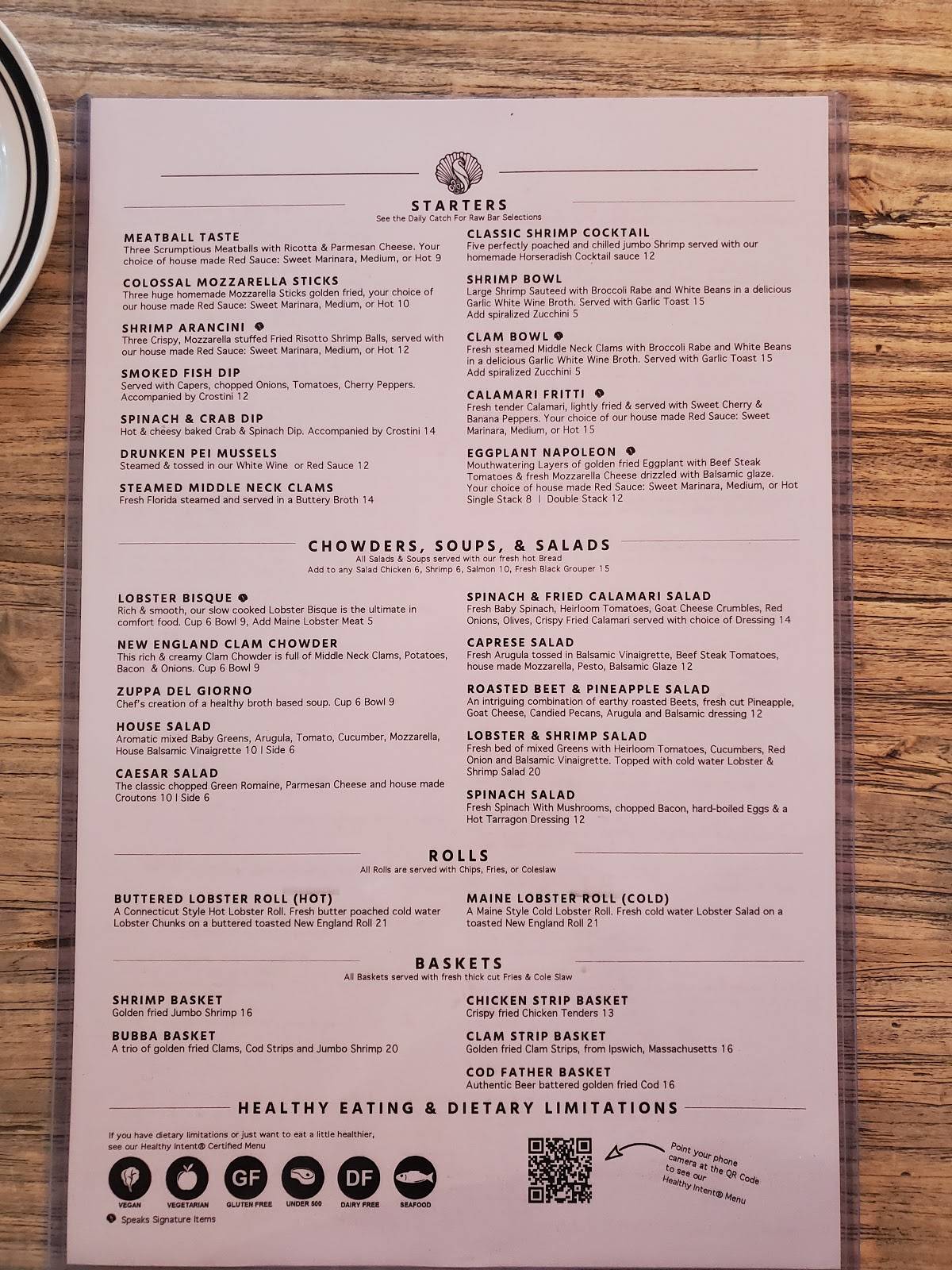 STARTERS
See the Daily Catch For Raw Bar Selections

MEATBALL TASTE
Three Scrumptious Meatballs with Ricotta & Parmesan Cheese. Your choice of house made Red Sauce: Sweet Marinara, Medium, or Hot 9

COLOSSAL MOZZARELLA STICKS
Three huge homemade Mozzarella Sticks golden fried, your choice of our house made Red Sauce: Sweet Marinara, Medium, or Hot 10

SHRIMP ARANCINI
Three Crispy, Mozzarella stuffed Fried Risotto Shrimp Balls, served with our house made Red Sauce: Sweet Marinara, Medium, or Hot 12

SMOKED FISH DIP
Served with Capers, chopped Onions, Tomatoes, Cherry Peppers. Accompanied by Crostini 12

SPINACH & CRAB DIP
Hot & cheesy baked Crab & Spinach Dip. Accompanied by Crostini 14

DRUNKEN PEI MUSSELS
Steamed & tossed in our White Wine or Red Sauce 12

STEAMED MIDDLE NECK CLAMS
Fresh Florida steamed and served in a Buttery Broth 14

CLASSIC SHRIMP COCKTAIL
Five perfectly poached and chilled jumbo Shrimp served with our homemade Horseradish Cocktail sauce 12

SHRIMP BOWL
Large Shrimp Sauteed with Broccoli Rabe and White Beans in a delicious Garlic White Wine Broth. Served with Garlic Toast 15
Add spiralized Zucchini 5

CLAM BOWL
Fresh steamed Middle Neck Clams with Broccoli Rabe and White Beans in a delicious Garlic White Wine Broth. Served with Garlic Toast 15
Add spiralized Zucchini 5

CALAMARI FRITTI
Fresh tender Calamari, lightly fried & served with Sweet Cherry & Banana Peppers. Your choice of our house made Red Sauce: Sweet Marinara, Medium, or Hot 15

EGGPLANT NAPOLEON
Mouthwatering Layers of golden fried Eggplant with Beef Steak Tomatoes & fresh Mozzarella Cheese drizzled with Balsamic glaze. Your choice of house made Red Sauce: Sweet Marinara, Medium, or Hot
Single Stack 8 | Double Stack 12

CHOWDERS, SOUPS, & SALADS
All Salads & Soups served with our fresh hot Bread
Add to any Salad Chicken 6, Shrimp 6, Salmon 10, Fresh Black Grouper 15

LOBSTER BISQUE
Rich & smooth, our slow cooked Lobster Bisque is the ultimate in comfort food. Cup 6 Bowl 9, Add Maine Lobster Meat 5

NEW ENGLAND CLAM CHOWDER
This rich & creamy Clam Chowder is full of Middle Neck Clams, Potatoes, Bacon & Onions. Cup 6 Bowl 9

ZUPPA DEL GIORNO
Chef's creation of a healthy broth based soup. Cup 6 Bowl 9

HOUSE SALAD
Aromatic mixed Baby Greens, Arugula, Tomato, Cucumber, Mozzarella, House Balsamic Vinaigrette 10 | Side 6

CAESAR SALAD
The classic chopped Green Romaine, Parmesan Cheese and house made Croutons 10 | Side 6

SPINACH & FRIED CALAMARI SALAD
Fresh Baby Spinach, Heirloom Tomatoes, Goat Cheese Crumbles, Red Onions, Olives, Crispy Fried Calamari served with choice of Dressing 14

CAPRESE SALAD
Fresh Arugula tossed in Balsamic Vinaigrette, Beef Steak Tomatoes, house made Mozzarella, Pesto, Balsamic Glaze 12

ROASTED BEET & PINEAPPLE SALAD
An intriguing combination of earthy roasted Beets, fresh cut Pineapple, Goat Cheese, Candied Pecans, Arugula and Balsamic dressing 12

LOBSTER & SHRIMP SALAD
Fresh bed of mixed Greens with Heirloom Tomatoes, Cucumbers, Red Onion and Balsamic Vinaigrette. Topped with cold water Lobster & Shrimp Salad 20

SPINACH SALAD
Fresh Spinach With Mushrooms, chopped Bacon, hard-boiled Eggs & a Hot Tarragon Dressing 12

ROLLS
All Rolls are served with Chips, Fries, or Coleslaw

BUTTERED LOBSTER ROLL (HOT)
A Connecticut Style Hot Lobster Roll. Fresh butter poached cold water Lobster Chunks on a buttered toasted New England Roll 21

MAINE LOBSTER ROLL (COLD)
A Maine Style Cold Lobster Roll. Fresh cold water Lobster Salad on a toasted New England Roll 21

BASKETS
All Baskets served with fresh thick cut Fries & Cole Slaw

SHRIMP BASKET
Golden fried Jumbo Shrimp 16

BUBBA BASKET
A trio of golden fried Clams, Cod Strips and Jumbo Shrimp 20

CHICKEN STRIP BASKET
Crispy fried Chicken Tenders 13

CLAM STRIP BASKET
Golden fried Clam Strips, from Ipswich, Massachusetts 16

COD FATHER BASKET
Authentic Beer battered golden fried Cod 16

HEALTHY EATING & DIETARY LIMITATIONS

If you have dietary limitations or just want to eat a little healthier, see our Healthy Intent® Certified Menu

VEGAN VEGETARIAN GF GLUTEN FREE UNDER 500 DF DAIRY FREE SEAFOOD

Speaks Signature Items

Point your phone camera at the QR Code to see our Healthy Intent® Menu